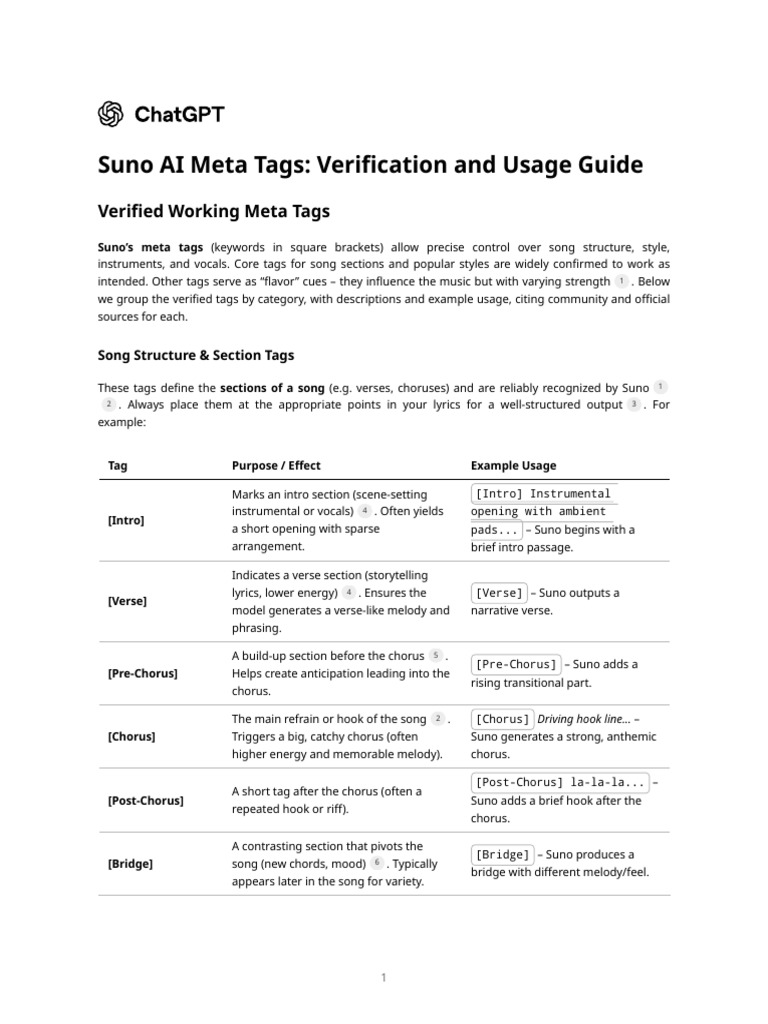 ChatGPT

Suno AI Meta Tags: Verification and Usage Guide

Verified Working Meta Tags

Suno's meta tags (keywords in square brackets) allow precise control over song structure, style, instruments, and vocals. Core tags for song sections and popular styles are widely confirmed to work as intended. Other tags serve as "flavor" cues – they influence the music but with varying strength 1 . Below we group the verified tags by category, with descriptions and example usage, citing community and official sources for each.

Song Structure & Section Tags

These tags define the sections of a song (e.g. verses, choruses) and are reliably recognized by Suno 1 2 . Always place them at the appropriate points in your lyrics for a well-structured output 3 . For example:

| Tag | Purpose / Effect | Example Usage |
|---|---|---|
| [Intro] | Marks an intro section (scene-setting instrumental or vocals) 4 . Often yields a short opening with sparse arrangement. | [Intro] Instrumental opening with ambient pads... – Suno begins with a brief intro passage. |
| [Verse] | Indicates a verse section (storytelling lyrics, lower energy) 4 . Ensures the model generates a verse-like melody and phrasing. | [Verse] – Suno outputs a narrative verse. |
| [Pre-Chorus] | A build-up section before the chorus 5 . Helps create anticipation leading into the chorus. | [Pre-Chorus] – Suno adds a rising transitional part. |
| [Chorus] | The main refrain or hook of the song 2 . Triggers a big, catchy chorus (often higher energy and memorable melody). | [Chorus] Driving hook line... – Suno generates a strong, anthemic chorus. |
| [Post-Chorus] | A short tag after the chorus (often a repeated hook or riff). | [Post-Chorus] la-la-la... – Suno adds a brief hook after the chorus. |
| [Bridge] | A contrasting section that pivots the song (new chords, mood) 6 . Typically appears later in the song for variety. | [Bridge] – Suno produces a bridge with different melody/feel. |

1